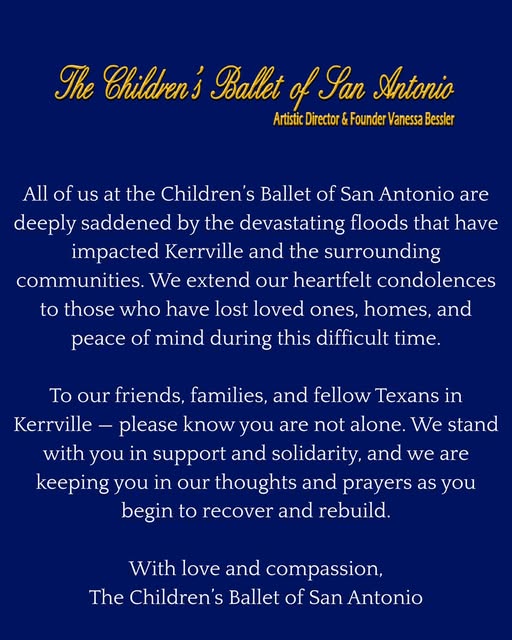 The Children's Ballet of San Antonio
Artistic Director & Founder Vanessa Bessler

All of us at the Children's Ballet of San Antonio are deeply saddened by the devastating floods that have impacted Kerrville and the surrounding communities. We extend our heartfelt condolences to those who have lost loved ones, homes, and peace of mind during this difficult time.

To our friends, families, and fellow Texans in Kerrville — please know you are not alone. We stand with you in support and solidarity, and we are keeping you in our thoughts and prayers as you begin to recover and rebuild.

With love and compassion,
The Children's Ballet of San Antonio